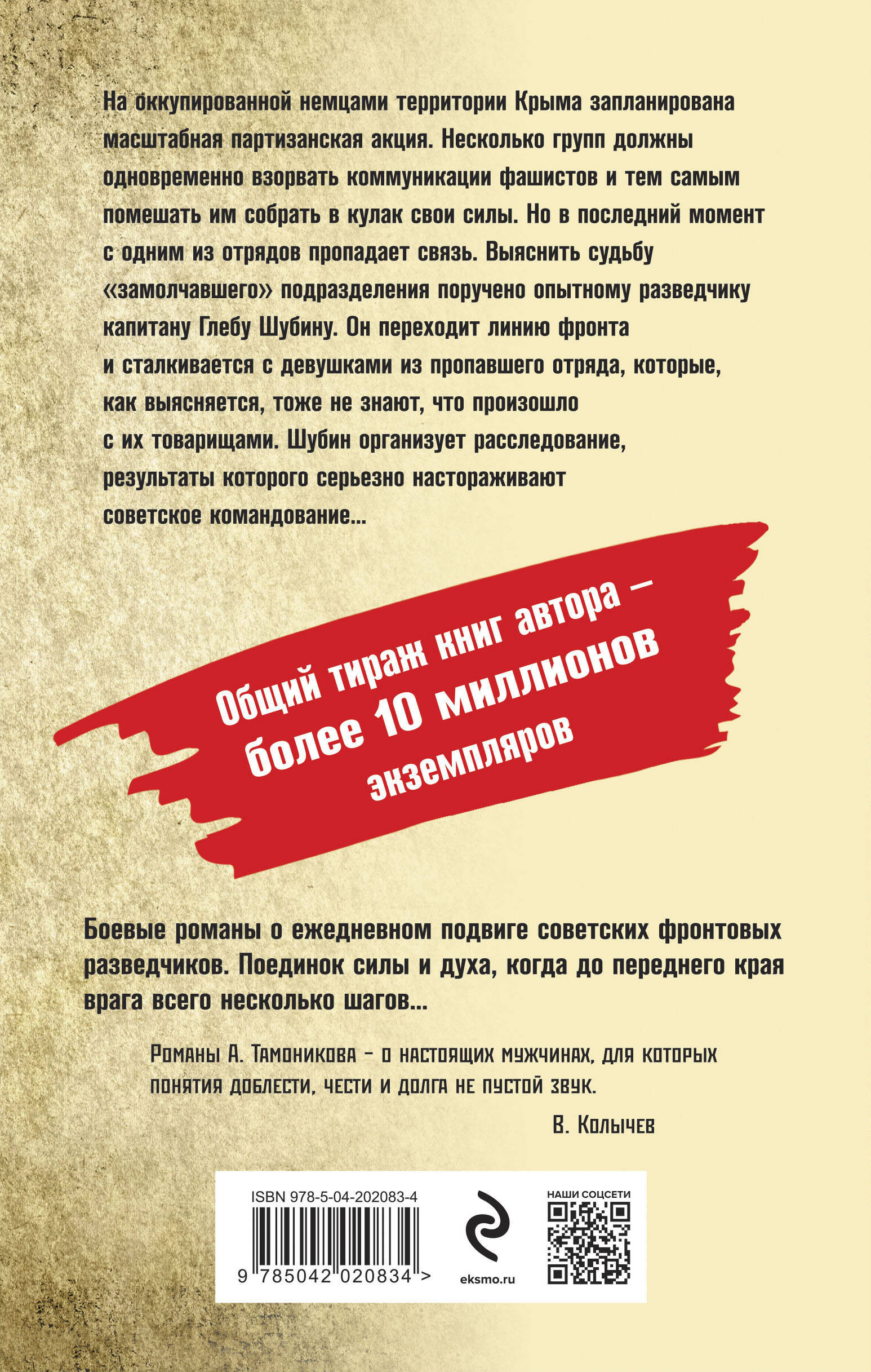 На оккупированной немцами территории Крыма запланирована масштабная партизанская акция. Несколько групп должны одновременно взорвать коммуникации фашистов и тем самым помешать им собрать в кулак свои силы. Но в последний момент с одним из отрядов пропадает связь. Выяснить судьбу «замолчавшего» подразделения поручено опытному разведчику капитану Глебу Шубину. Он переходит линию фронта и сталкивается с девушками из пропавшего отряда, которые, как выясняется, тоже не знают, что произошло с их товарищами. Шубин организует расследование, результаты которого серьезно настораживают советское командование...

Общий тираж книг автора – более 10 миллионов экземпляров

Боевые романы о ежедневном подвиге советских фронтовых разведчиков. Поединок силы и духа, когда до переднего края врага всего несколько шагов...

Романы А. Тамоникова – о настоящих мужчинах, для которых понятия доблести, чести и долга не пустой звук.

В. Колычев

ISBN 978-5-04-202083-4

9 785042 020834 >

eksmo.ru

НАШИ СОЦСЕТИ